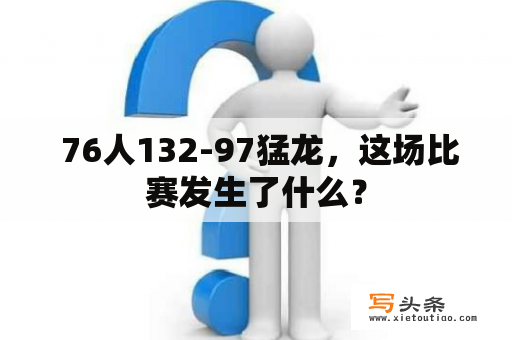 76人132-97猛龙，这场比赛发生了什么？

写头条
www.xietoutiao.com